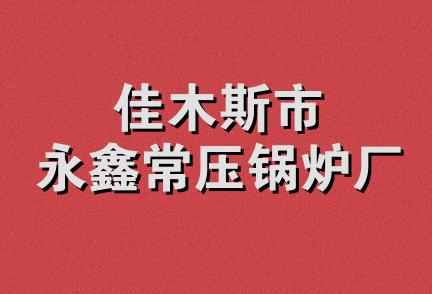 佳木斯市
永鑫常压锅炉厂